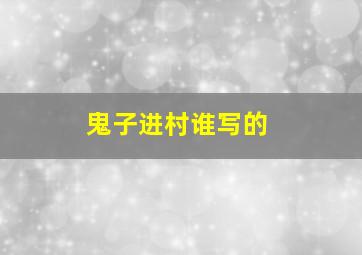 鬼子进村谁写的